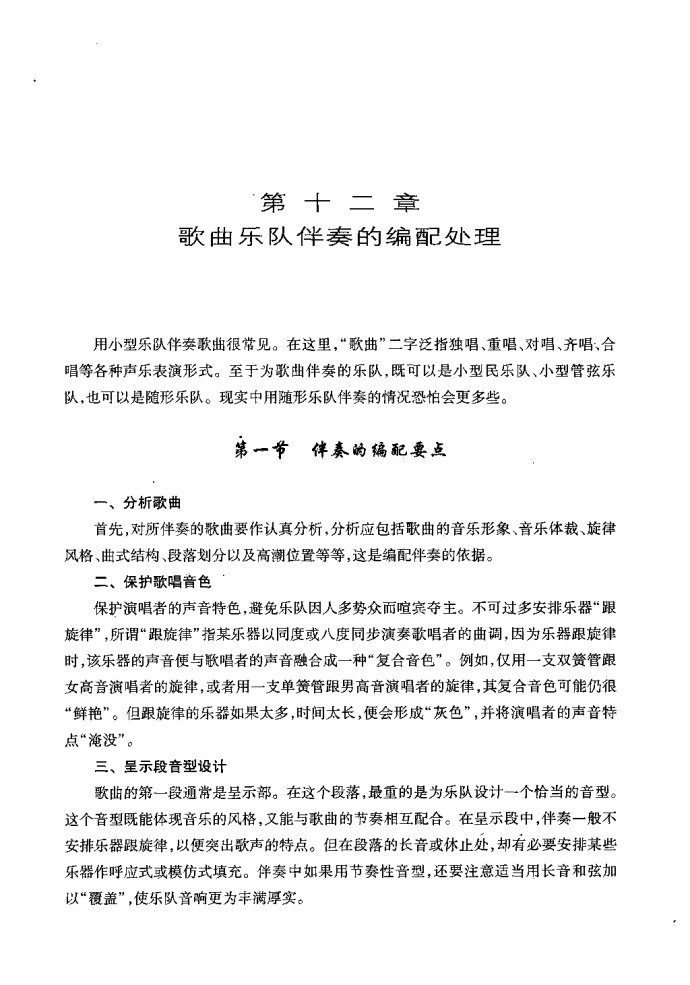 第十二章
歌曲乐队伴奏的编配处理

用小型乐队伴奏歌曲很常见。在这里，“歌曲”二字泛指独唱、重唱、对唱、齐唱、合唱等各种声乐表演形式。至于为歌曲伴奏的乐队，既可以是小型民乐队、小型管弦乐队，也可以是随形乐队。现实中用随形乐队伴奏的情况恐怕会更多些。

第一节 伴奏的编配要点

一、分析歌曲

首先，对所伴奏的歌曲要作认真分析，分析应包括歌曲的音乐形象、音乐体裁、旋律风格、曲式结构、段落划分以及高潮位置等等，这是编配伴奏的依据。

二、保护歌唱音色

保护演唱者的声音特色，避免乐队因人多势众而喧宾夺主。不可过多安排乐器“跟旋律”，所谓“跟旋律”指某乐器以同度或八度同步演奏歌唱者的曲调，因为乐器跟旋律时，该乐器的声音便与歌唱者的声音融合成一种“复合音色”。例如，仅用一支双簧管跟女高音演唱者的旋律，或者用一支单簧管跟男高音演唱者的旋律，其复合音色可能仍很“鲜艳”。但跟旋律的乐器如果太多，时间太长，便会形成“灰色”，并将演唱者的声音特点“淹没”。

三、呈示段音型设计

歌曲的第一段通常是呈示部。在这个段落，最重的是为乐队设计一个恰当的音型。这个音型既能体现音乐的风格，又能与歌曲的节奏相互配合。在呈示段中，伴奏一般不安排乐器跟旋律，以便突出歌声的特点。但在段落的长音或休止处，却有必要安排某些乐器作呼应式或模仿式填充。伴奏中如果用节奏性音型，还要注意适当用长音和弦加以“覆盖”，使乐队音响更为丰满厚实。